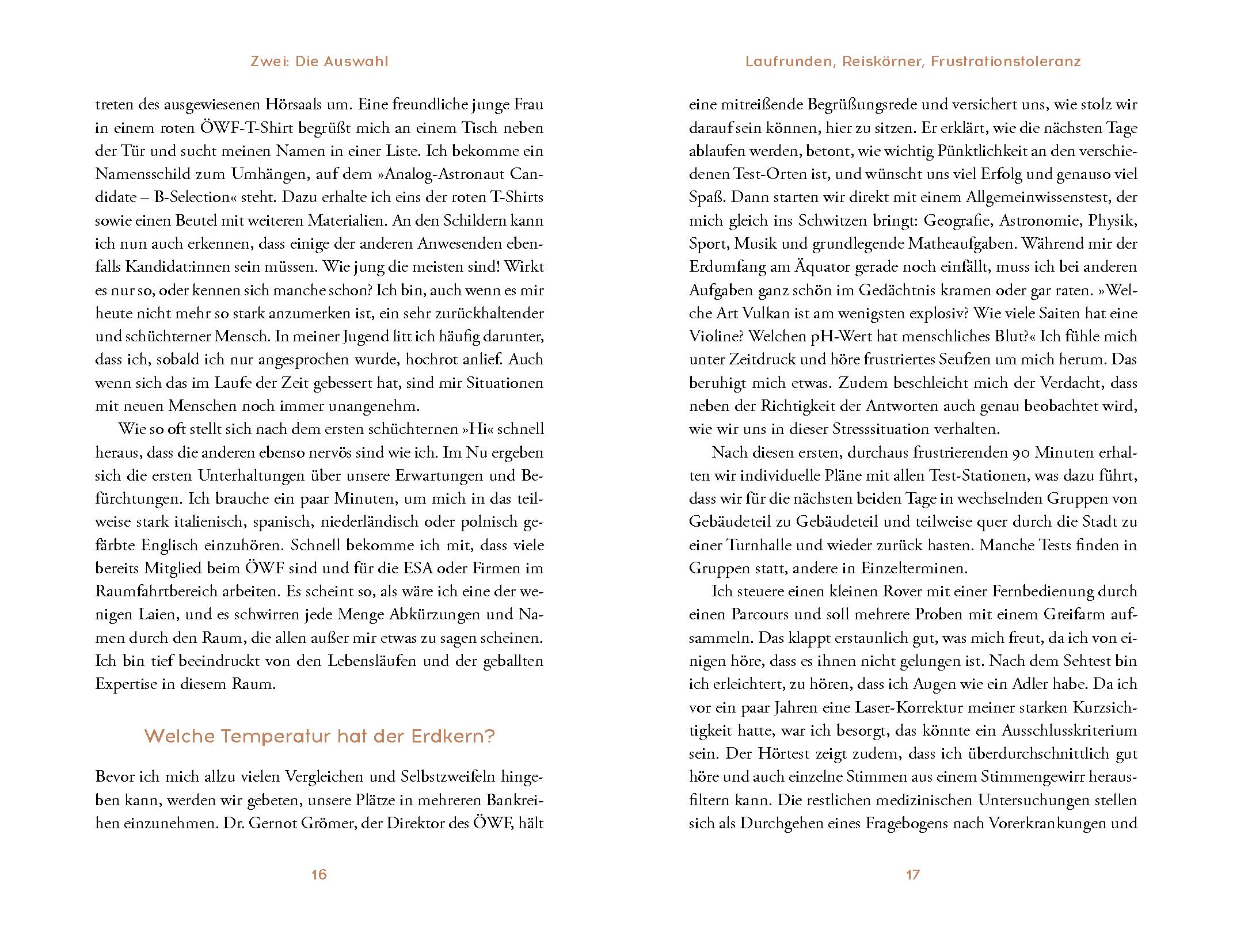 Zwei: Die Auswahl

treten des ausgewiesenen Hörsaals um. Eine freundliche junge Frau in einem roten ÖWF-T-Shirt begrüßt mich an einem Tisch neben der Tür und sucht meinen Namen in einer Liste. Ich bekomme ein Namensschild zum Umhängen, auf dem »Analog-Astronaut Candidate – B-Selection« steht. Dazu erhalte ich eins der roten T-Shirts sowie einen Beutel mit weiteren Materialien. An den Schildern kann ich nun auch erkennen, dass einige der anderen Anwesenden ebenfalls Kandidat:innen sein müssen. Wie jung die meisten sind! Wirkt es nur so, oder kennen sich manche schon? Ich bin, auch wenn es mir heute nicht mehr so stark anzumerken ist, ein sehr zurückhaltender und schüchterner Mensch. In meiner Jugend litt ich häufig darunter, dass ich, sobald ich nur angesprochen wurde, hochrot anlief. Auch wenn sich das im Laufe der Zeit gebessert hat, sind mir Situationen mit neuen Menschen noch immer unangenehm.

Wie so oft stellt sich nach dem ersten schüchternen »Hi« schnell heraus, dass die anderen ebenso nervös sind wie ich. Im Nu ergeben sich die ersten Unterhaltungen über unsere Erwartungen und Befürchtungen. Ich brauche ein paar Minuten, um mich in das teilweise stark italienisch, spanisch, niederländisch oder polnisch gefärbte Englisch einzuhören. Schnell bekomme ich mit, dass viele bereits Mitglied beim ÖWF sind und für die ESA oder Firmen im Raumfahrtbereich arbeiten. Es scheint so, als wäre ich eine der wenigen Laien, und es schwirren jede Menge Abkürzungen und Namen durch den Raum, die allen außer mir etwas zu sagen scheinen. Ich bin tief beeindruckt von den Lebensläufen und der geballten Expertise in diesem Raum.

Welche Temperatur hat der Erdkern?

Bevor ich mich allzu vielen Vergleichen und Selbstzweifeln hingeben kann, werden wir gebeten, unsere Plätze in mehreren Bankreihen einzunehmen. Dr. Gernot Grömer, der Direktor des ÖWF, hält

16

Laufrunden, Reiskörner, Frustrationstoleranz

eine mitreißende Begrüßungsrede und versichert uns, wie stolz wir darauf sein können, hier zu sitzen. Er erklärt, wie die nächsten Tage ablaufen werden, betont, wie wichtig Pünktlichkeit an den verschiedenen Test-Orten ist, und wünscht uns viel Erfolg und genauso viel Spaß. Dann starten wir direkt mit einem Allgemeinwissenstest, der mich gleich ins Schwitzen bringt: Geografie, Astronomie, Physik, Sport, Musik und grundlegende Matheaufgaben. Während mir der Erdumfang am Äquator gerade noch einfällt, muss ich bei anderen Aufgaben ganz schön im Gedächtnis kramen oder gar raten. »Welche Art Vulkan ist am wenigsten explosiv? Wie viele Saiten hat eine Violine? Welchen pH-Wert hat menschliches Blut?« Ich fühle mich unter Zeitdruck und höre frustriertes Seufzen um mich herum. Das beruhigt mich etwas. Zudem beschleicht mich der Verdacht, dass neben der Richtigkeit der Antworten auch genau beobachtet wird, wie wir uns in dieser Stresssituation verhalten.

Nach diesen ersten, durchaus frustrierenden 90 Minuten erhalten wir individuelle Pläne mit allen Test-Stationen, was dazu führt, dass wir für die nächsten beiden Tage in wechselnden Gruppen von Gebäudeteil zu Gebäudeteil und teilweise quer durch die Stadt zu einer Turnhalle und wieder zurück hasten. Manche Tests finden in Gruppen statt, andere in Einzelterminen.

Ich steuere einen kleinen Rover mit einer Fernbedienung durch einen Parcours und soll mehrere Proben mit einem Greifarm aufsammeln. Das klappt erstaunlich gut, was mich freut, da ich von einigen höre, dass es ihnen nicht gelungen ist. Nach dem Sehtest bin ich erleichtert, zu hören, dass ich Augen wie ein Adler habe. Da ich vor ein paar Jahren eine Laser-Korrektur meiner starken Kurzsichtigkeit hatte, war ich besorgt, das könnte ein Ausschlusskriterium sein. Der Hörtest zeigt zudem, dass ich überdurchschnittlich gut höre und auch einzelne Stimmen aus einem Stimmengewirr herausfiltern kann. Die restlichen medizinischen Untersuchungen stellen sich als Durchgehen eines Fragebogens nach Vorerkrankungen und

17